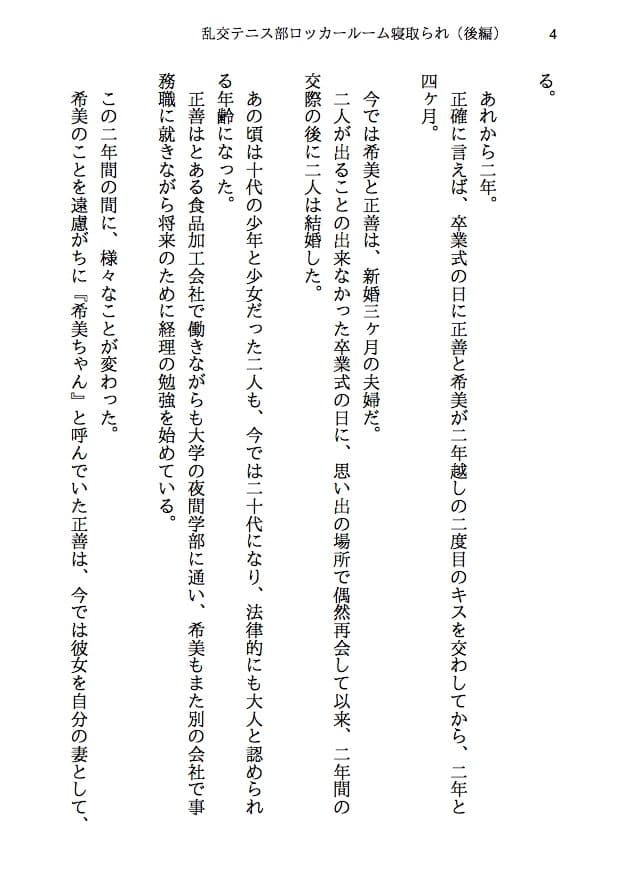 乱交テニス部ロッカールーム寝取られ（後編）　4

る。

あれから二年。

正確に言えば、卒業式の日に正善と希美が二年越しの二度目のキスを交わしてから、二年と四ヶ月。

今では希美と正善は、新婚三ヶ月の夫婦だ。

二人が出ることの出来なかった卒業式の日に、思い出の場所で偶然再会して以来、二年間の交際の後に二人は結婚した。

あの頃は十代の少年と少女だった二人も、今では二十代になり、法律的にも大人と認められる年齢になった。

正善はとある食品加工会社で働きながらも大学の夜間学部に通い、希美もまた別の会社で事務職に就きながら将来のために経理の勉強を始めている。

この二年間の間に、様々なことが変わった。

希美のことを遠慮がちに『希美ちゃん』と呼んでいた正善は、今では彼女を自分の妻として、